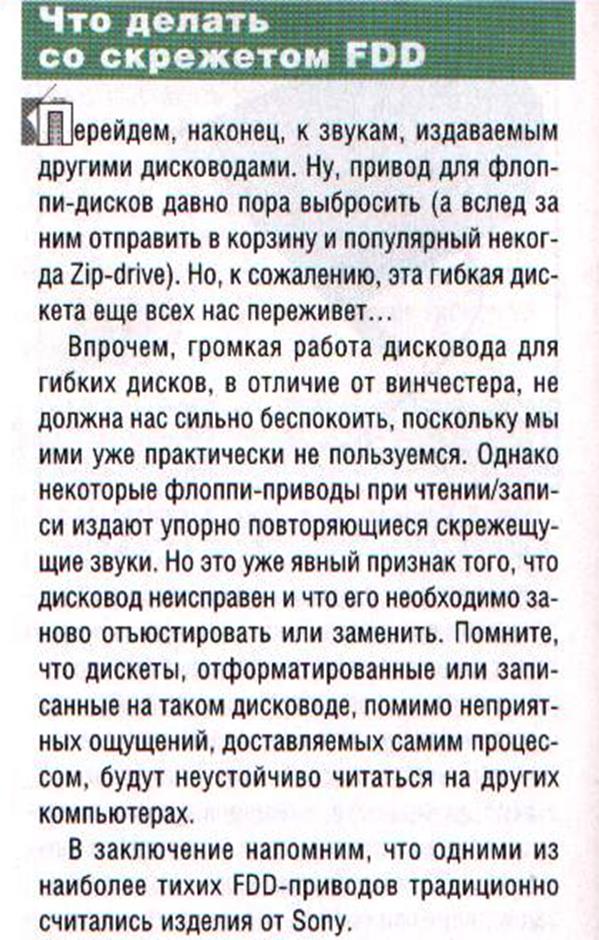 Что делать со скрежетом FDD

Перейдем, наконец, к звукам, издаваемым другими дисководами. Ну, привод для флоппи-дисков давно пора выбросить (а вслед за ним отправить в корзину и популярный некогда Zip-drive). Но, к сожалению, эта гибкая дискета еще всех нас переживет…

Впрочем, громкая работа дисковода для гибких дисков, в отличие от винчестера, не должна нас сильно беспокоить, поскольку мы ими уже практически не пользуемся. Однако некоторые флоппи-приводы при чтении/записи издают упорно повторяющиеся скрежещущие звуки. Но это уже явный признак того, что дисковод неисправен и что его необходимо заново отъюстировать или заменить. Помните, что дискеты, отформатированные или записанные на таком дисководе, помимо неприятных ощущений, доставляемых самим процессом, будут неустойчиво читаться на других компьютерах.

В заключение напомним, что одними из наиболее тихих FDD-приводов традиционно считались изделия от Sony.